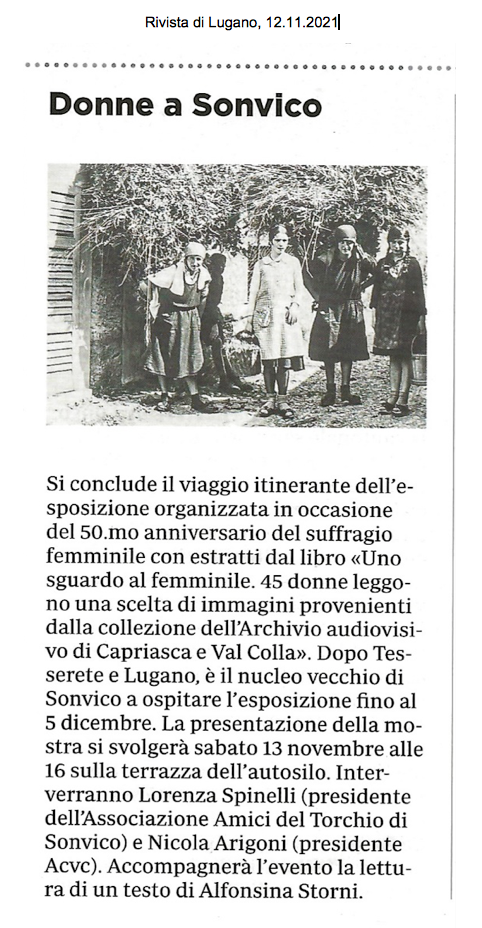 Rivista di Lugano, 12.11.2021

Donne a Sonvico

Si conclude il viaggio itinerante dell'esposizione organizzata in occasione del 50.mo anniversario del suffragio femminile con estratti dal libro «Uno sguardo al femminile. 45 donne leggono una scelta di immagini provenienti dalla collezione dell'Archivio audiovisivo di Capriasca e Val Colla». Dopo Tesserete e Lugano, è il nucleo vecchio di Sonvico a ospitare l'esposizione fino al 5 dicembre. La presentazione della mostra si svolgerà sabato 13 novembre alle 16 sulla terrazza dell'autosilo. Interverranno Lorenza Spinelli (presidente dell'Associazione Amici del Torchio di Sonvico) e Nicola Arigoni (presidente Acvc). Accompagnerà l'evento la lettura di un testo di Alfonsina Storni.